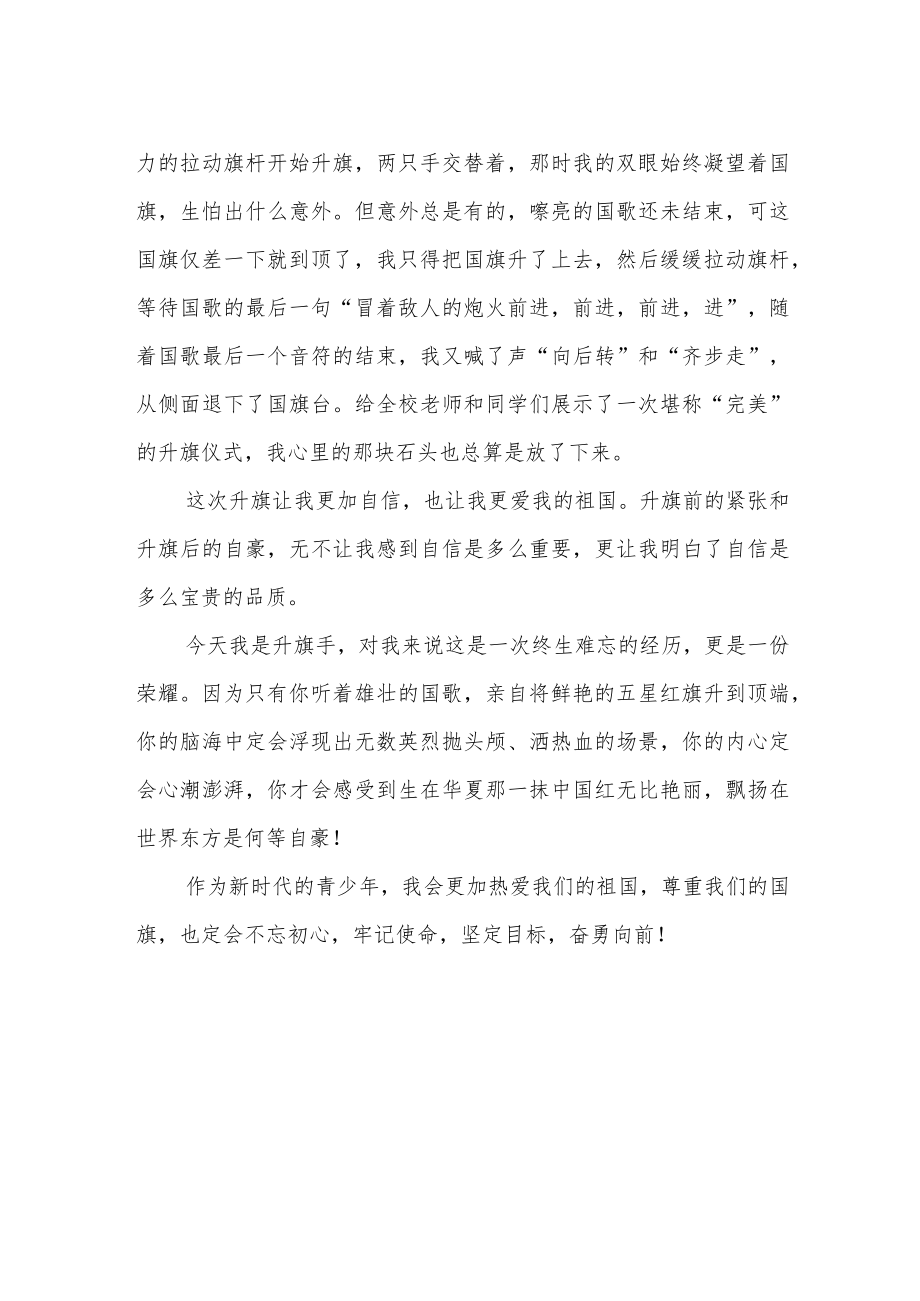 力的拉动旗杆开始升旗，两只手交替着，那时我的双眼始终凝望着国旗，生怕出什么意外。但意外总是有的，嘹亮的国歌还未结束，可这国旗仅差一下就到顶了，我只得把国旗升了上去，然后缓缓拉动旗杆，等待国歌的最后一句“冒着敌人的炮火前进，前进，前进，进”，随着国歌最后一个音符的结束，我又喊了声“向后转”和“齐步走”，从侧面退下了国旗台。给全校老师和同学们展示了一次堪称“完美”的升旗仪式，我心里的那块石头也总算是放了下来。

这次升旗让我更加自信，也让我更爱我的祖国。升旗前的紧张和升旗后的自豪，无不让我感到自信是多么重要，更让我明白了自信是多么宝贵的品质。

今天我是升旗手，对我来说这是一次终生难忘的经历，更是一份荣耀。因为只有你听着雄壮的国歌，亲自将鲜艳的五星红旗升到顶端，你的脑海中定会浮现出无数英烈抛头颅、洒热血的场景，你的内心定会心潮澎湃，你才会感受到生在华夏那一抹中国红无比艳丽，飘扬在世界东方是何等自豪！

作为新时代的青少年，我会更加热爱我们的祖国，尊重我们的国旗，也定会不忘初心，牢记使命，坚定目标，奋勇向前！